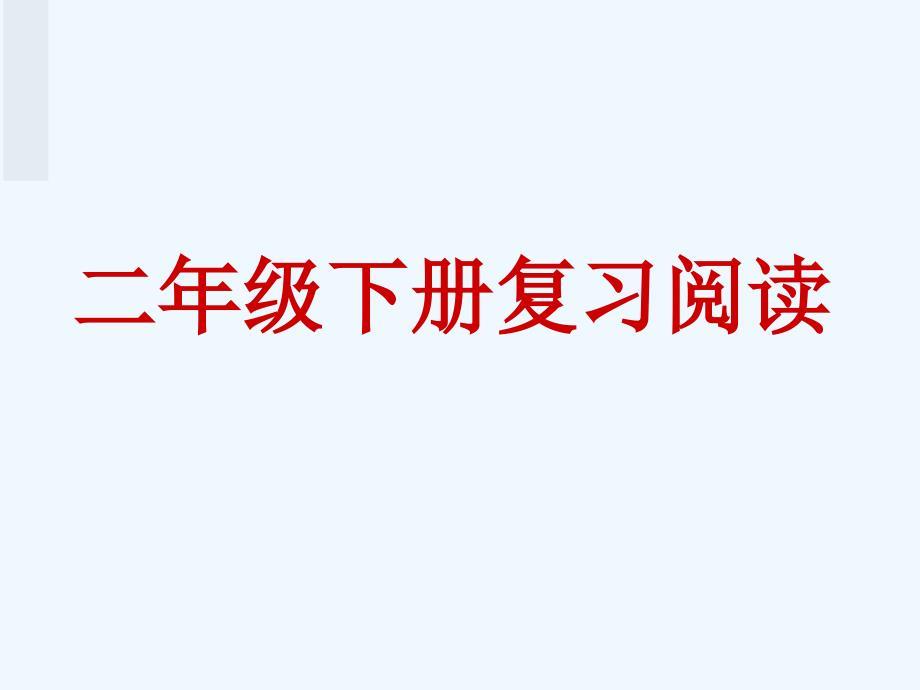 二年级下册复习阅读